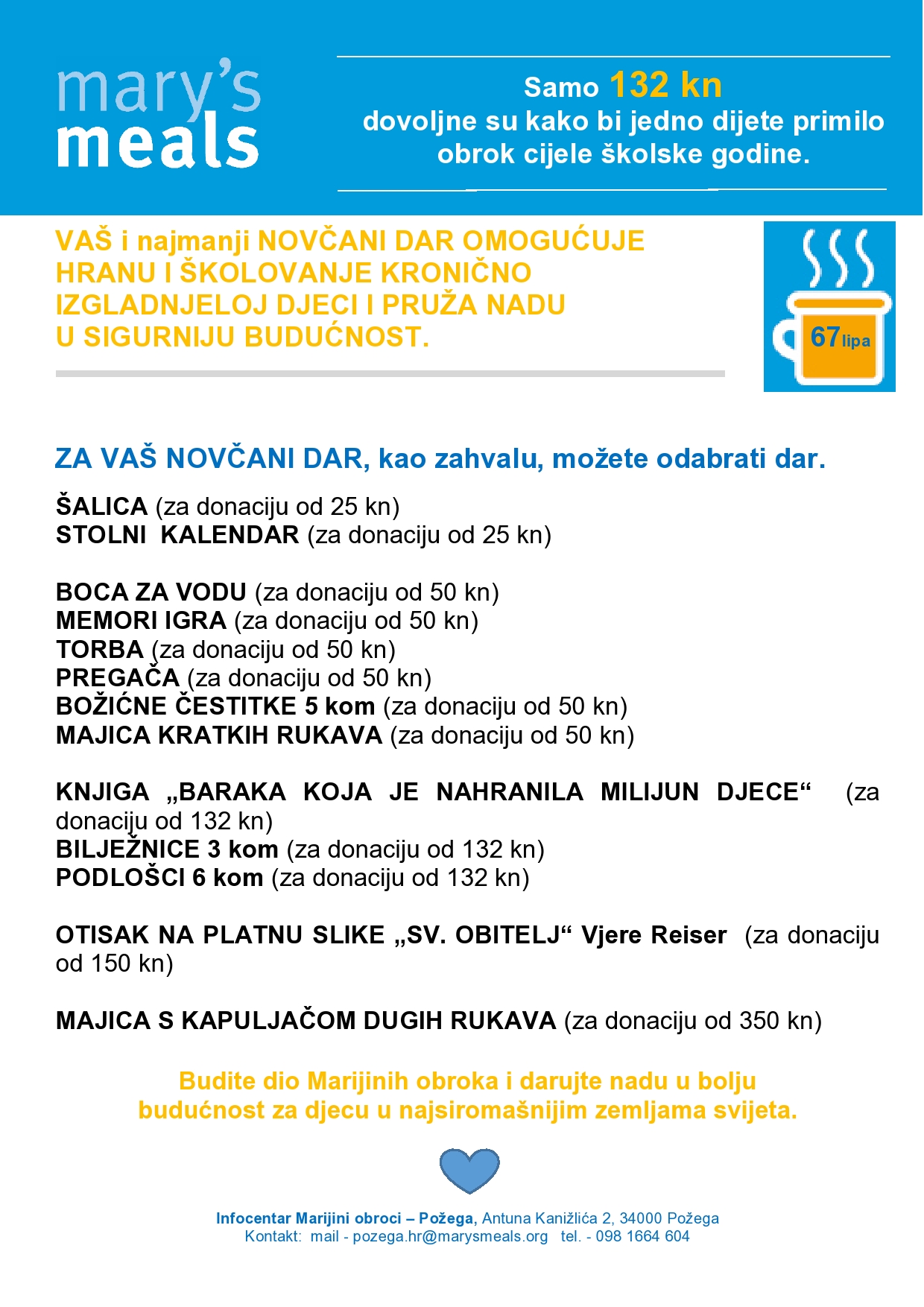 mary's meals

Samo 132 kn
dovoljne su kako bi jedno dijete primilo obrok cijele školske godine.

VAŠ i najmanji NOVČANI DAR OMOGUĆUJE HRANU I ŠKOLOVANJE KRONIČNO IZGLADNJELOJ DJECI I PRUŽA NADU U SIGURNIJU BUDUĆNOST.

67 lipa

ZA VAŠ NOVČANI DAR, kao zahvalu, možete odabrati dar.

ŠALICA (za donaciju od 25 kn)
STOLNI KALENDAR (za donaciju od 25 kn)

BOCA ZA VODU (za donaciju od 50 kn)
MEMORI IGRA (za donaciju od 50 kn)
TORBA (za donaciju od 50 kn)
PREGAČA (za donaciju od 50 kn)
BOŽIĆNE ČESTITKE 5 kom (za donaciju od 50 kn)
MAJICA KRATKIH RUKAVA (za donaciju od 50 kn)

KNJIGA „BARAKA KOJA JE NAHRANILA MILIJUN DJECE“ (za donaciju od 132 kn)
BILJEŽNICE 3 kom (za donaciju od 132 kn)
PODLOŠCI 6 kom (za donaciju od 132 kn)

OTISAK NA PLATNU SLIKE „SV. OBITELJ“ Vjere Reiser (za donaciju od 150 kn)

MAJICA S KAPULJAČOM DUGIH RUKAVA (za donaciju od 350 kn)

Budite dio Marijinih obroka i darujte nadu u bolju budućnost za djecu u najsiromašnijim zemljama svijeta.

Infocentar Marijini obroci – Požega, Antuna Kanižlića 2, 34000 Požega
Kontakt: mail - pozega.hr@marysmeals.org tel. - 098 1664 604